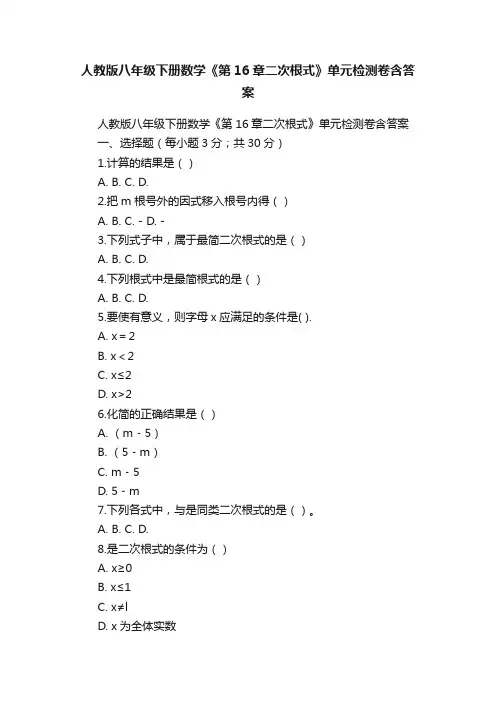 人教版八年级下册数学《第16章二次根式》单元检测卷含答案

人教版八年级下册数学《第16章二次根式》单元检测卷含答案

一、选择题（每小题3分；共30分）

1.计算的结果是（ ）

A. B. C. D.

2.把m根号外的因式移入根号内得（ ）

A. B. C. - D. -

3.下列式子中，属于最简二次根式的是（ ）

A. B. C. D.

4.下列根式中是最简根式的是（ ）

A. B. C. D.

5.要使有意义，则字母x应满足的条件是( ).

A. x = 2

B. x < 2

C. x≤2

D. x>2

6.化简的正确结果是（ ）

A. （m - 5）

B. （5 - m）

C. m - 5

D. 5 - m

7.下列各式中，与是同类二次根式的是（ ）。

A. B. C. D.

8.是二次根式的条件为（ ）

A. x≥0

B. x≤1

C. x≠l

D. x为全体实数